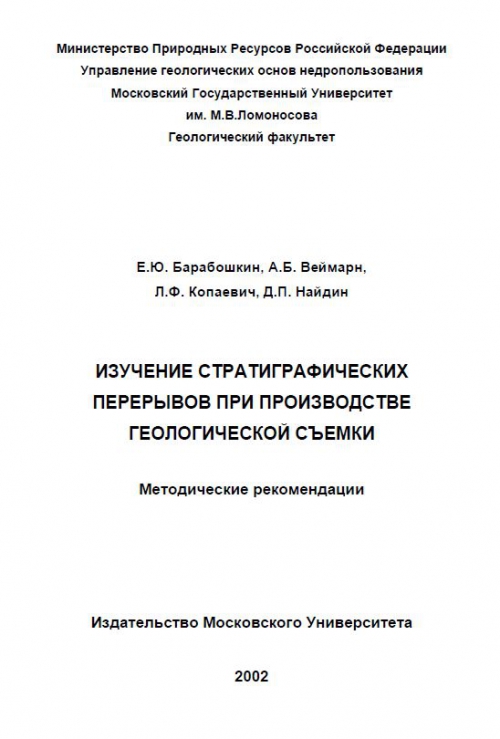 Министерство Природных Ресурсов Российской Федерации
Управление геологических основ недропользования
Московский Государственный Университет
им. М.В.Ломоносова
Геологический факультет

Е.Ю. Барабошкин, А.Б. Веймарн,
Л.Ф. Копаевич, Д.П. Найдин

ИЗУЧЕНИЕ СТРАТИГРАФИЧЕСКИХ ПЕРЕРЫВОВ ПРИ ПРОИЗВОДСТВЕ ГЕОЛОГИЧЕСКОЙ СЪЕМКИ

Методические рекомендации

Издательство Московского Университета

2002